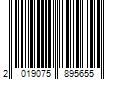 2 019075 895655